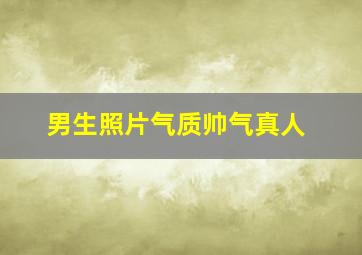 男生照片气质帅气真人